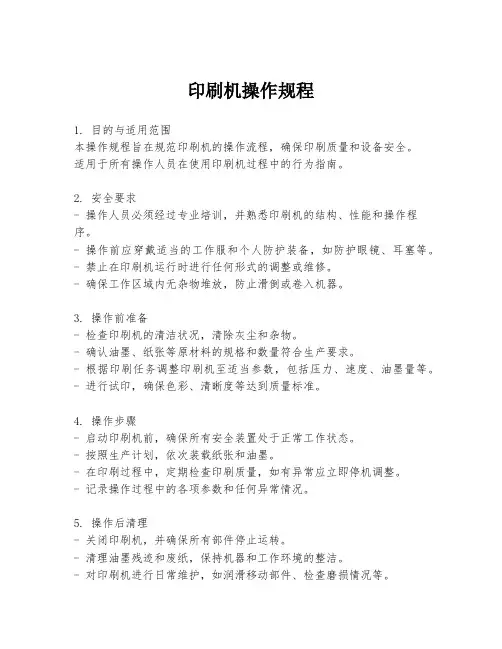 印刷机操作规程

1. 目的与适用范围
本操作规程旨在规范印刷机的操作流程，确保印刷质量和设备安全。
适用于所有操作人员在使用印刷机过程中的行为指南。

2. 安全要求
- 操作人员必须经过专业培训，并熟悉印刷机的结构、性能和操作程序。
- 操作前应穿戴适当的工作服和个人防护装备，如防护眼镜、耳塞等。
- 禁止在印刷机运行时进行任何形式的调整或维修。
- 确保工作区域内无杂物堆放，防止滑倒或卷入机器。

3. 操作前准备
- 检查印刷机的清洁状况，清除灰尘和杂物。
- 确认油墨、纸张等原材料的规格和数量符合生产要求。
- 根据印刷任务调整印刷机至适当参数，包括压力、速度、油墨量等。
- 进行试印，确保色彩、清晰度等达到质量标准。

4. 操作步骤
- 启动印刷机前，确保所有安全装置处于正常工作状态。
- 按照生产计划，依次装载纸张和油墨。
- 在印刷过程中，定期检查印刷质量，如有异常应立即停机调整。
- 记录操作过程中的各项参数和任何异常情况。

5. 操作后清理
- 关闭印刷机，并确保所有部件停止运转。
- 清理油墨残迹和废纸，保持机器和工作环境的整洁。
- 对印刷机进行日常维护，如润滑移动部件、检查磨损情况等。